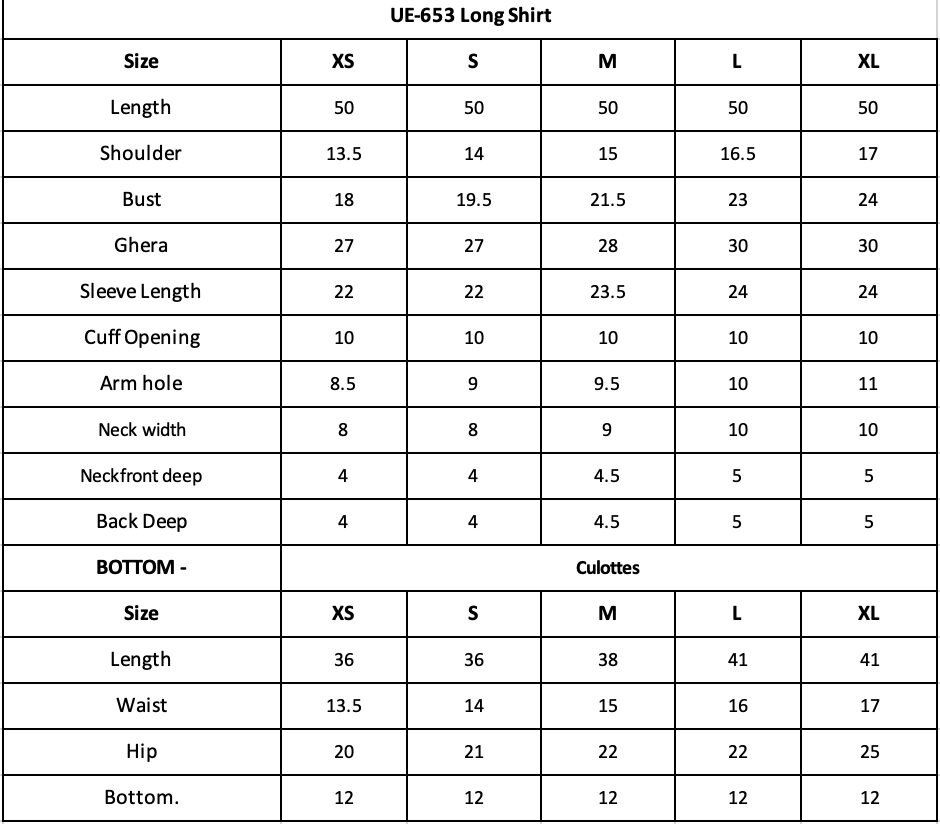 | UE-653 Long Shirt | | | | | |
|---|---|---|---|---|---|
| Size | XS | S | M | L | XL |
| Length | 50 | 50 | 50 | 50 | 50 |
| Shoulder | 13.5 | 14 | 15 | 16.5 | 17 |
| Bust | 18 | 19.5 | 21.5 | 23 | 24 |
| Ghera | 27 | 27 | 28 | 30 | 30 |
| Sleeve Length | 22 | 22 | 23.5 | 24 | 24 |
| Cuff Opening | 10 | 10 | 10 | 10 | 10 |
| Arm hole | 8.5 | 9 | 9.5 | 10 | 11 |
| Neck width | 8 | 8 | 9 | 10 | 10 |
| Neckfront deep | 4 | 4 | 4.5 | 5 | 5 |
| Back Deep | 4 | 4 | 4.5 | 5 | 5 |
| BOTTOM - | Culottes | | | | |
| Size | XS | S | M | L | XL |
| Length | 36 | 36 | 38 | 41 | 41 |
| Waist | 13.5 | 14 | 15 | 16 | 17 |
| Hip | 20 | 21 | 22 | 22 | 25 |
| Bottom. | 12 | 12 | 12 | 12 | 12 |